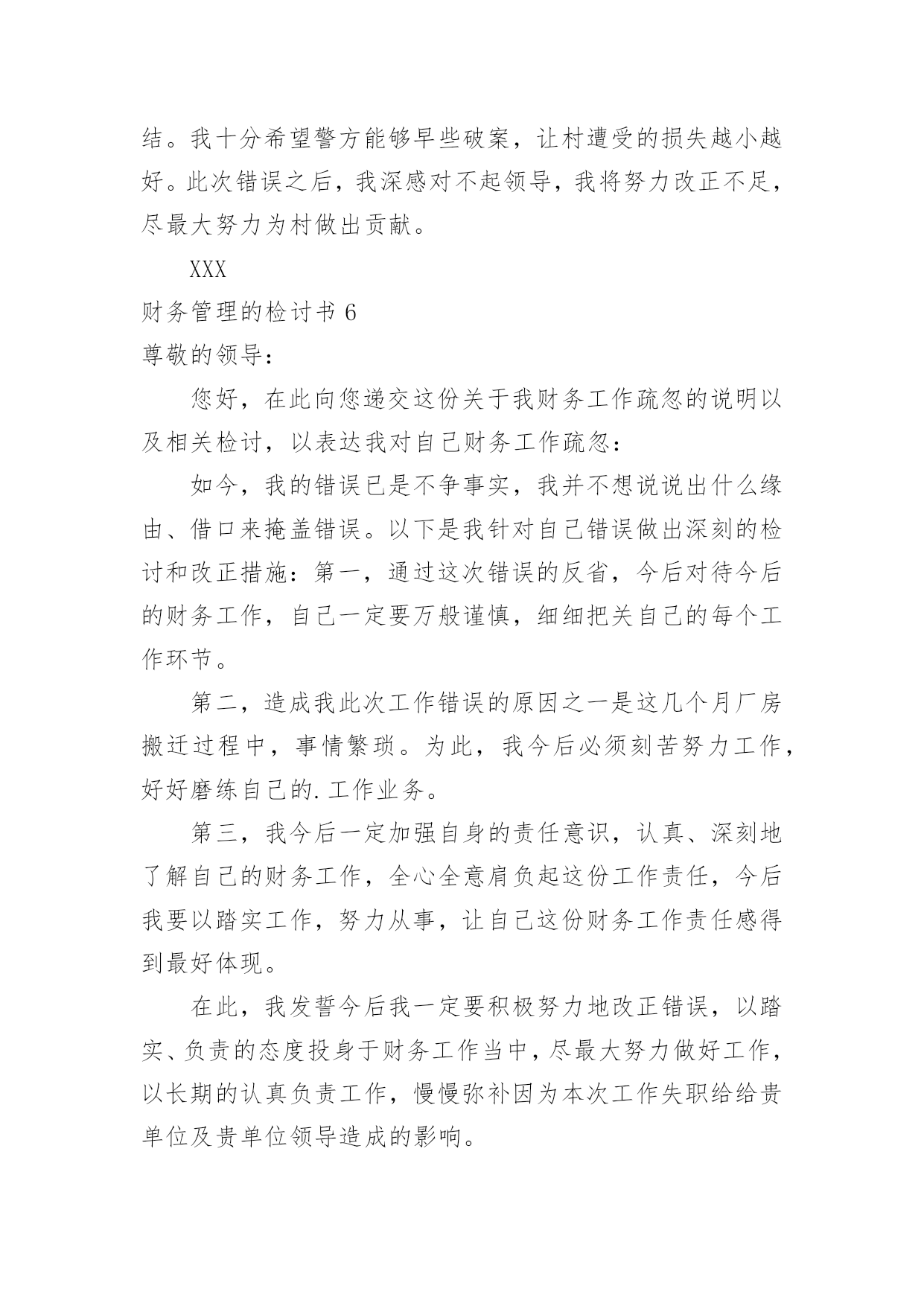 结。我十分希望警方能够早些破案，让村遭受的损失越小越好。此次错误之后，我深感对不起领导，我将努力改正不足，尽最大努力为村做出贡献。

XXX

财务管理的检讨书 6

尊敬的领导：

您好，在此向您递交这份关于我财务工作疏忽的说明以及相关检讨，以表达我对自己财务工作疏忽：

如今，我的错误已是不争事实，我并不想说说出什么缘由、借口来掩盖错误。以下是我针对自己错误做出深刻的检讨和改正措施：第一，通过这次错误的反省，今后对待今后的财务工作，自己一定要万般谨慎，细细把关自己的每个工作环节。

第二，造成我此次工作错误的原因之一是这几个月厂房搬迁过程中，事情繁琐。为此，我今后必须刻苦努力工作，好好磨练自己的.工作业务。

第三，我今后一定加强自身的责任意识，认真、深刻地了解自己的财务工作，全心全意肩负起这份工作责任，今后我要以踏实工作，努力从事，让自己这份财务工作责任感得到最好体现。

在此，我发誓今后我一定要积极努力地改正错误，以踏实、负责的态度投身于财务工作当中，尽最大努力做好工作，以长期的认真负责工作，慢慢弥补因为本次工作失职给给贵单位及贵单位领导造成的影响。